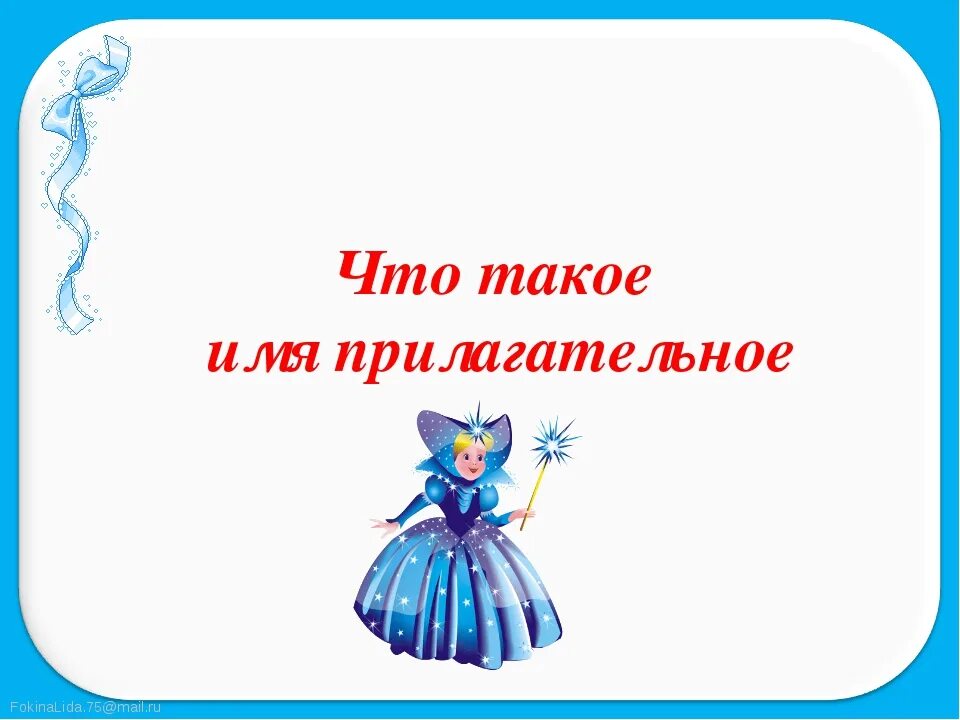 Что такое
имя прилагательное

FokinaLida.75@mail.ru